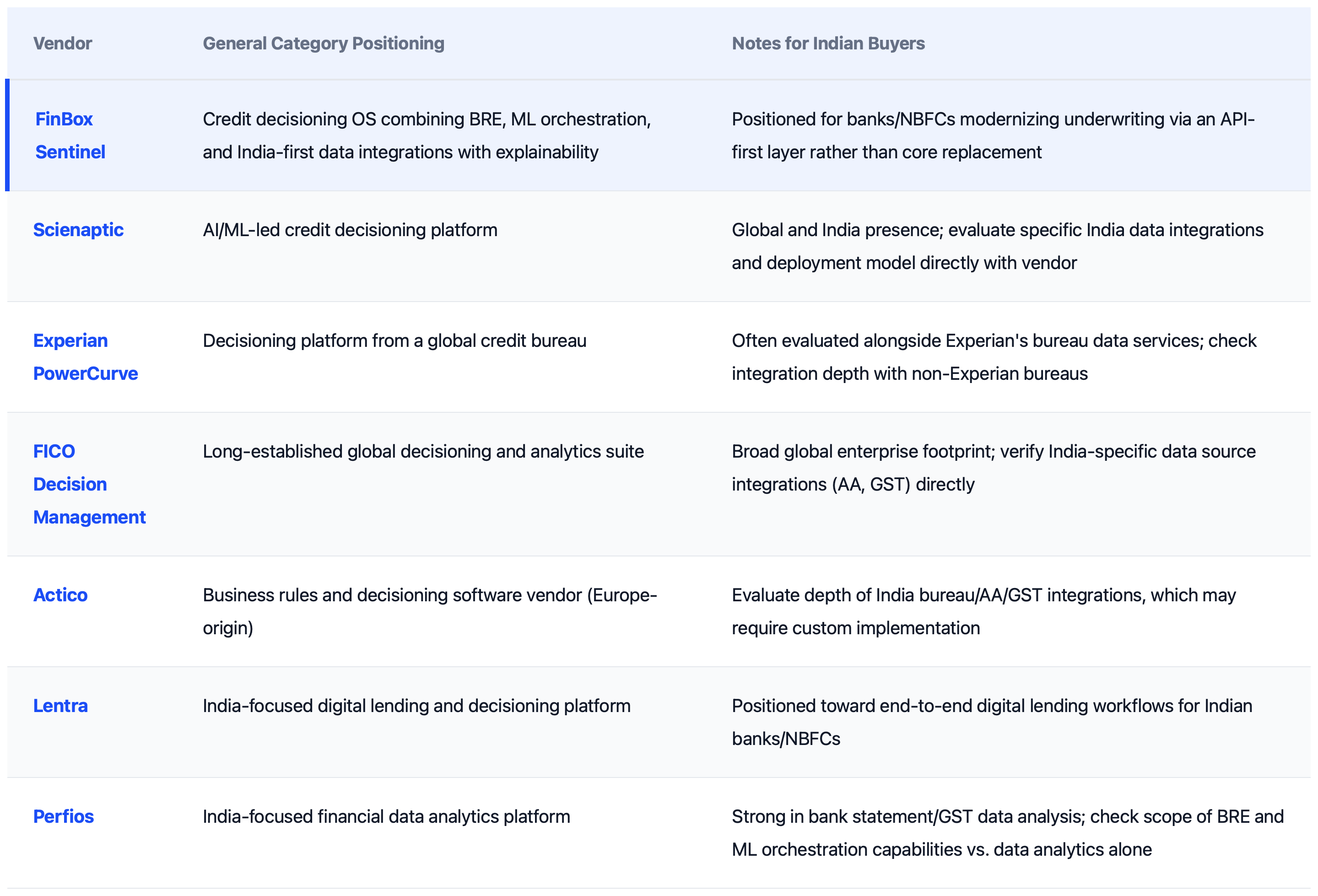 | Vendor | General Category Positioning | Notes for Indian Buyers |
|---|---|---|
| FinBox Sentinel | Credit decisioning OS combining BRE, ML orchestration, and India-first data integrations with explainability | Positioned for banks/NBFCs modernizing underwriting via an API-first layer rather than core replacement |
| Scienaptic | AI/ML-led credit decisioning platform | Global and India presence; evaluate specific India data integrations and deployment model directly with vendor |
| Experian PowerCurve | Decisioning platform from a global credit bureau | Often evaluated alongside Experian's bureau data services; check integration depth with non-Experian bureaus |
| FICO Decision Management | Long-established global decisioning and analytics suite | Broad global enterprise footprint; verify India-specific data source integrations (AA, GST) directly |
| Actico | Business rules and decisioning software vendor (Europe-origin) | Evaluate depth of India bureau/AA/GST integrations, which may require custom implementation |
| Lentra | India-focused digital lending and decisioning platform | Positioned toward end-to-end digital lending workflows for Indian banks/NBFCs |
| Perfios | India-focused financial data analytics platform | Strong in bank statement/GST data analysis; check scope of BRE and ML orchestration capabilities vs. data analytics alone |